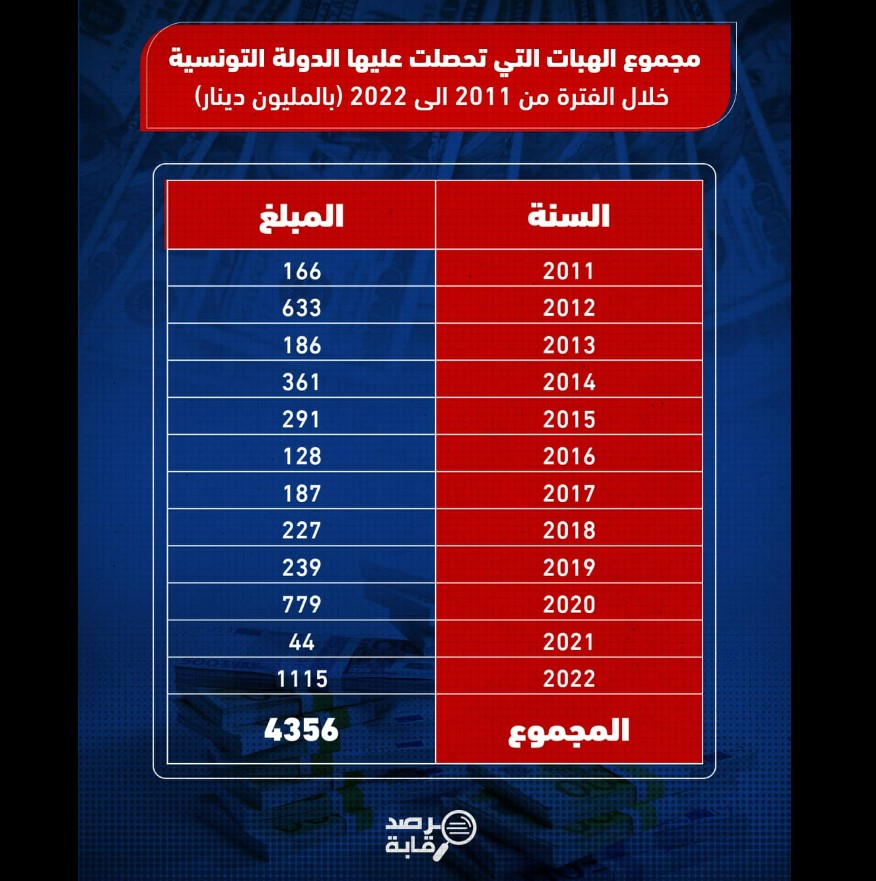 مجموع الهبات التي تحصلت عليها الدولة التونسية خلال الفترة من 2011 الى 2022 (بالمليون دينار)

| السنة | المبلغ |
|---|---|
| 2011 | 166 |
| 2012 | 633 |
| 2013 | 186 |
| 2014 | 361 |
| 2015 | 291 |
| 2016 | 128 |
| 2017 | 187 |
| 2018 | 227 |
| 2019 | 239 |
| 2020 | 779 |
| 2021 | 44 |
| 2022 | 1115 |
| المجموع | 4356 |

مرصد رقابة